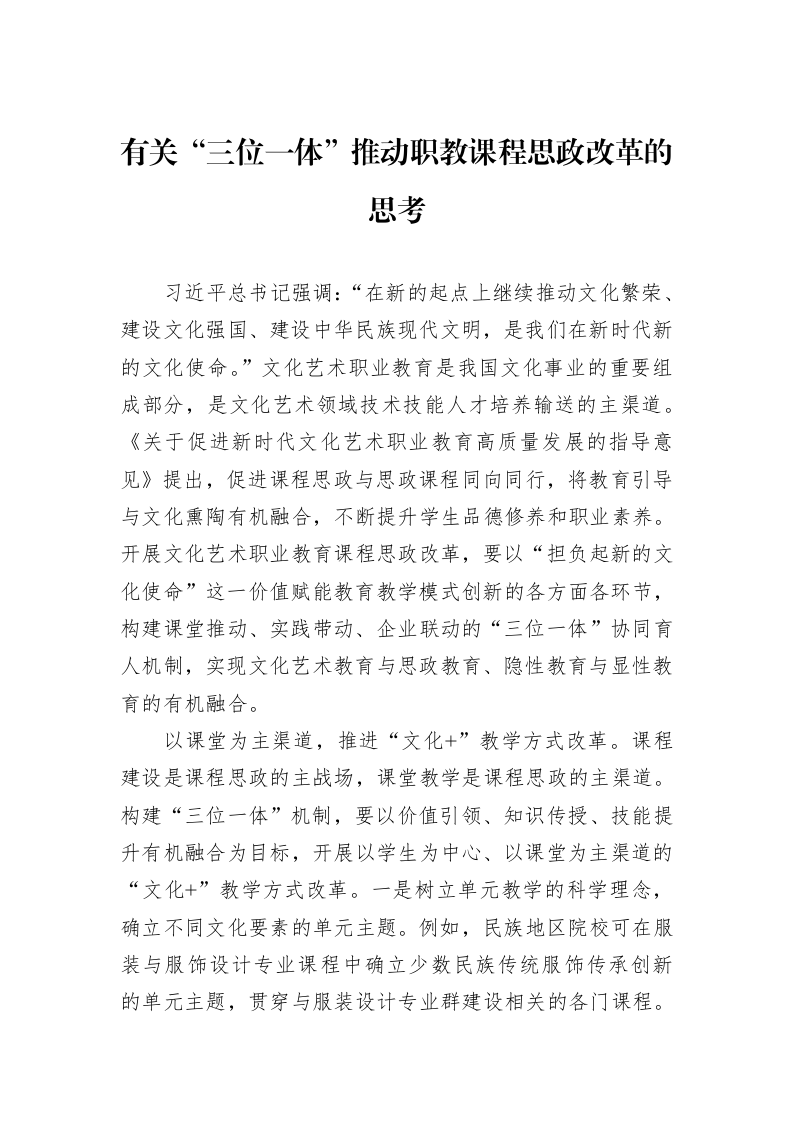 有关“三位一体”推动职教课程思政改革的思考

习近平总书记强调：“在新的起点上继续推动文化繁荣、建设文化强国、建设中华民族现代文明，是我们在新时代新的文化使命。”文化艺术职业教育是我国文化事业的重要组成部分，是文化艺术领域技术技能人才培养输送的主渠道。《关于促进新时代文化艺术职业教育高质量发展的指导意见》提出，促进课程思政与思政课程同向同行，将教育引导与文化熏陶有机融合，不断提升学生品德修养和职业素养。开展文化艺术职业教育课程思政改革，要以“担负起新的文化使命”这一价值赋能教育教学模式创新的各方面各环节，构建课堂推动、实践带动、企业联动的“三位一体”协同育人机制，实现文化艺术教育与思政教育、隐性教育与显性教育的有机融合。

以课堂为主渠道，推进“文化+”教学方式改革。课程建设是课程思政的主战场，课堂教学是课程思政的主渠道。构建“三位一体”机制，要以价值引领、知识传授、技能提升有机融合为目标，开展以学生为中心、以课堂为主渠道的“文化+”教学方式改革。一是树立单元教学的科学理念，确立不同文化要素的单元主题。例如，民族地区院校可在服装与服饰设计专业课程中确立少数民族传统服饰传承创新的单元主题，贯穿与服装设计专业群建设相关的各门课程。